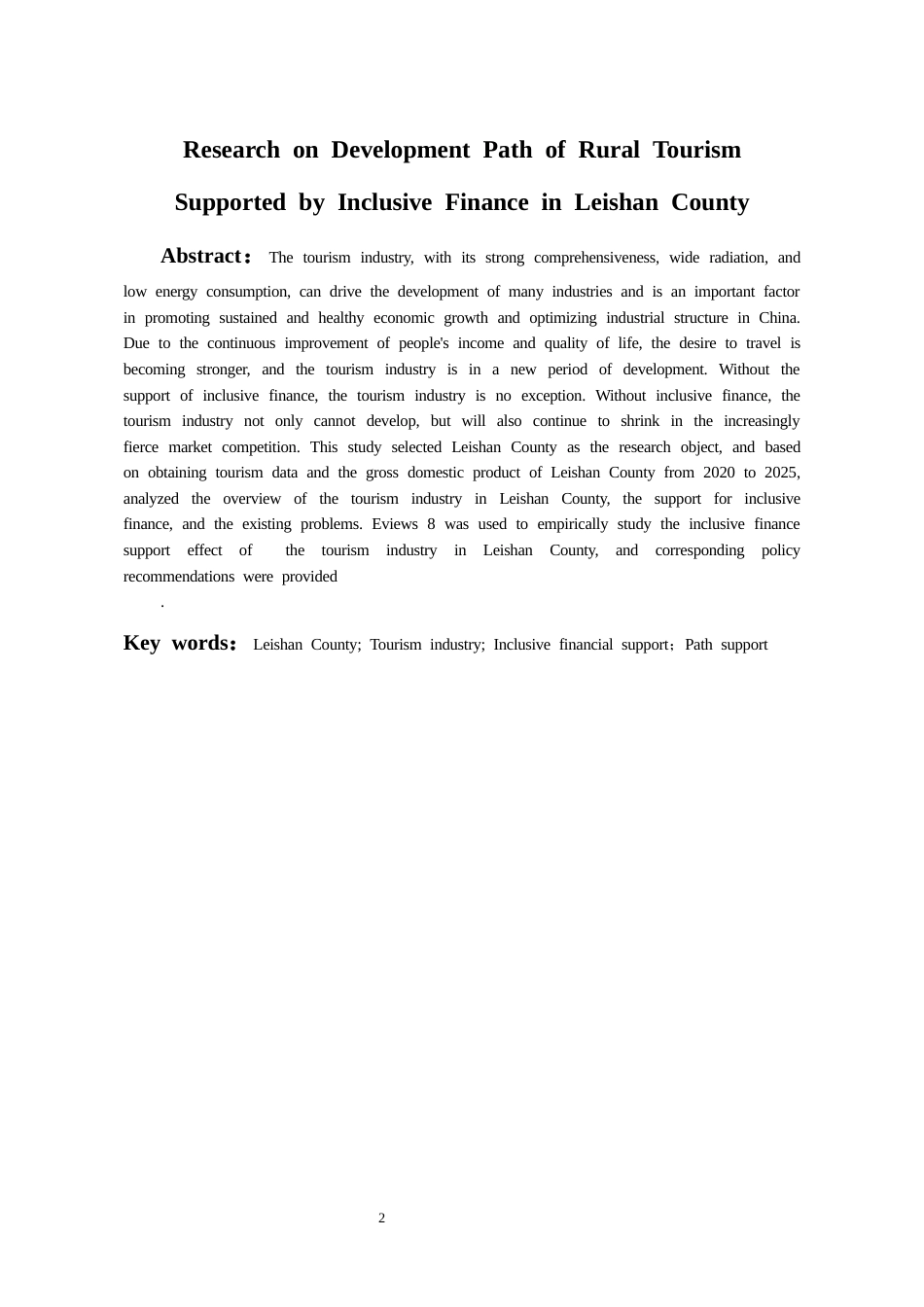 Research on Development Path of Rural Tourism

Supported by Inclusive Finance in Leishan County

Abstract： The tourism industry, with its strong comprehensiveness, wide radiation, and low energy consumption, can drive the development of many industries and is an important factor in promoting sustained and healthy economic growth and optimizing industrial structure in China. Due to the continuous improvement of people's income and quality of life, the desire to travel is becoming stronger, and the tourism industry is in a new period of development. Without the support of inclusive finance, the tourism industry is no exception. Without inclusive finance, the tourism industry not only cannot develop, but will also continue to shrink in the increasingly fierce market competition. This study selected Leishan County as the research object, and based on obtaining tourism data and the gross domestic product of Leishan County from 2020 to 2025, analyzed the overview of the tourism industry in Leishan County, the support for inclusive finance, and the existing problems. Eviews 8 was used to empirically study the inclusive finance support effect of the tourism industry in Leishan County, and corresponding policy recommendations were provided

.

Key words： Leishan County; Tourism industry; Inclusive financial support；Path support

2